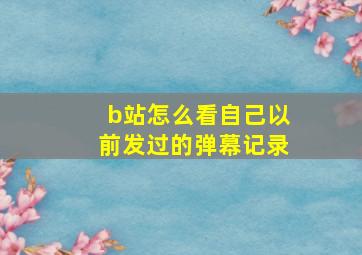 b站怎么看自己以前发过的弹幕记录